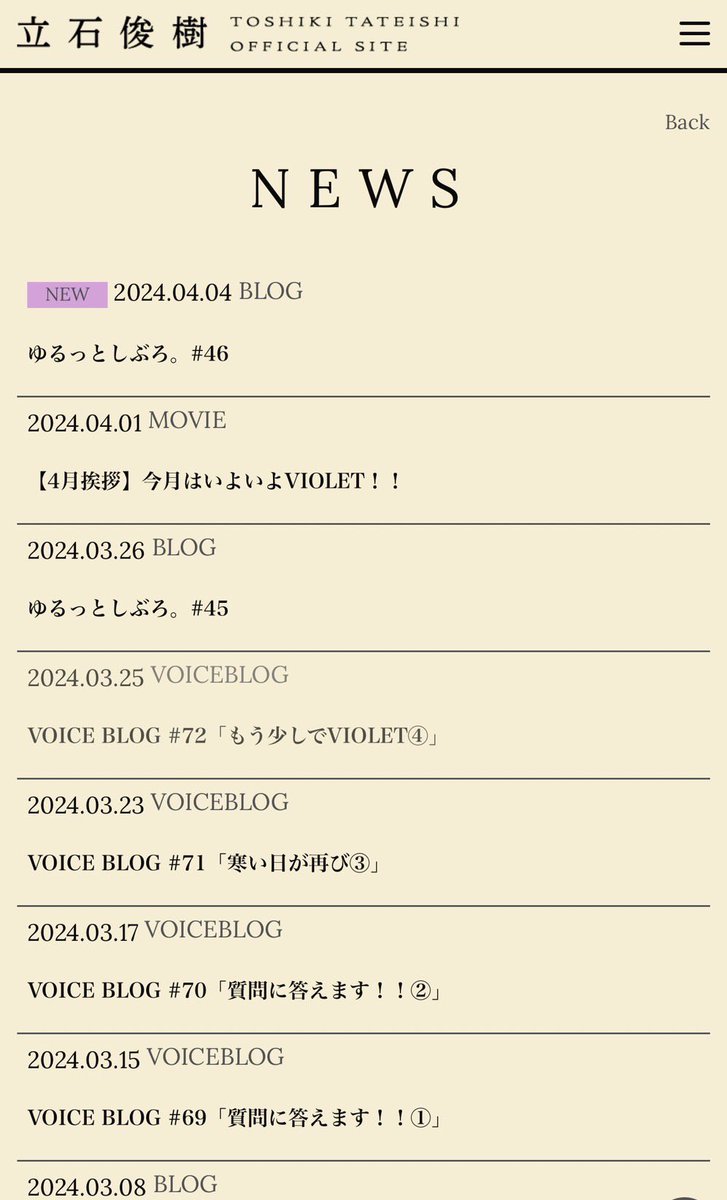 立石俊樹 TOSHIKI TATEISHI OFFICIAL SITE

Back

NEWS

NEW 2024.04.04 BLOG

ゆるっとしぶろ。#46

2024.04.01 MOVIE

【4月挨拶】今月はいよいよVIOLET！！

2024.03.26 BLOG

ゆるっとしぶろ。#45

2024.03.25 VOICEBLOG

VOICE BLOG #72「もう少しでVIOLET④」

2024.03.23 VOICEBLOG

VOICE BLOG #71「寒い日が再び③」

2024.03.17 VOICEBLOG

VOICE BLOG #70「質問に答えます！！②」

2024.03.15 VOICEBLOG

VOICE BLOG #69「質問に答えます！！①」

2024.03.08 BLOG